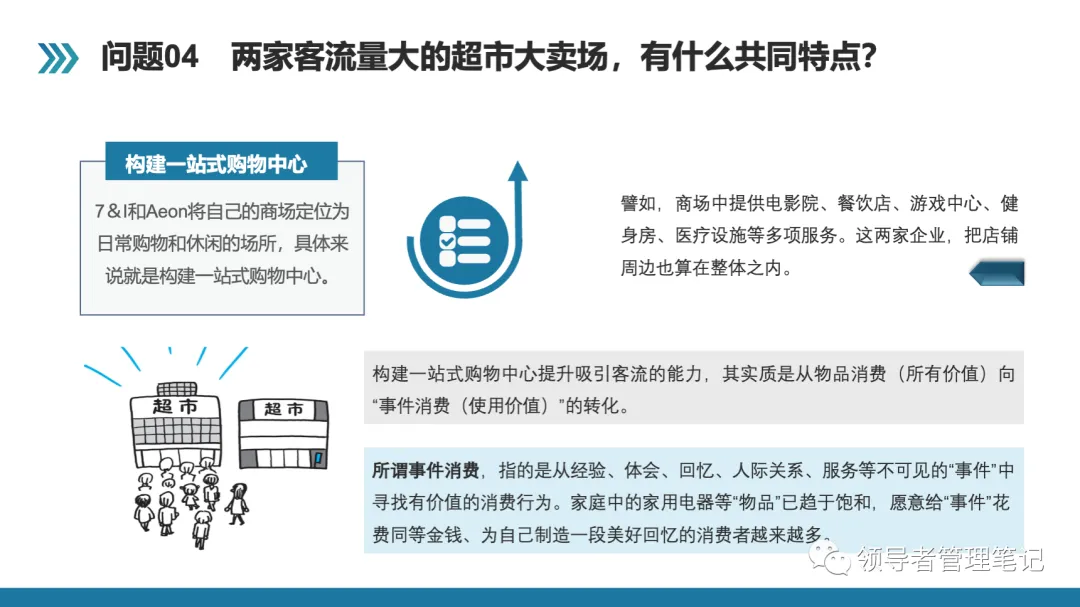 问题04　两家客流量大的超市大卖场，有什么共同特点？

构建一站式购物中心

7＆I和Aeon将自己的商场定位为日常购物和休闲的场所，具体来说就是构建一站式购物中心。

譬如，商场中提供电影院、餐饮店、游戏中心、健身房、医疗设施等多项服务。这两家企业，把店铺周边也算在整体之内。

超市

超市

构建一站式购物中心提升吸引客流的能力，其实质是从物品消费（所有价值）向“事件消费（使用价值）”的转化。

所谓事件消费，指的是从经验、体会、回忆、人际关系、服务等不可见的“事件”中寻找有价值的消费行为。家庭中的家用电器等“物品”已趋于饱和，愿意给“事件”花费同等金钱、为自己制造一段美好回忆的消费者越来越多。

领导者管理笔记